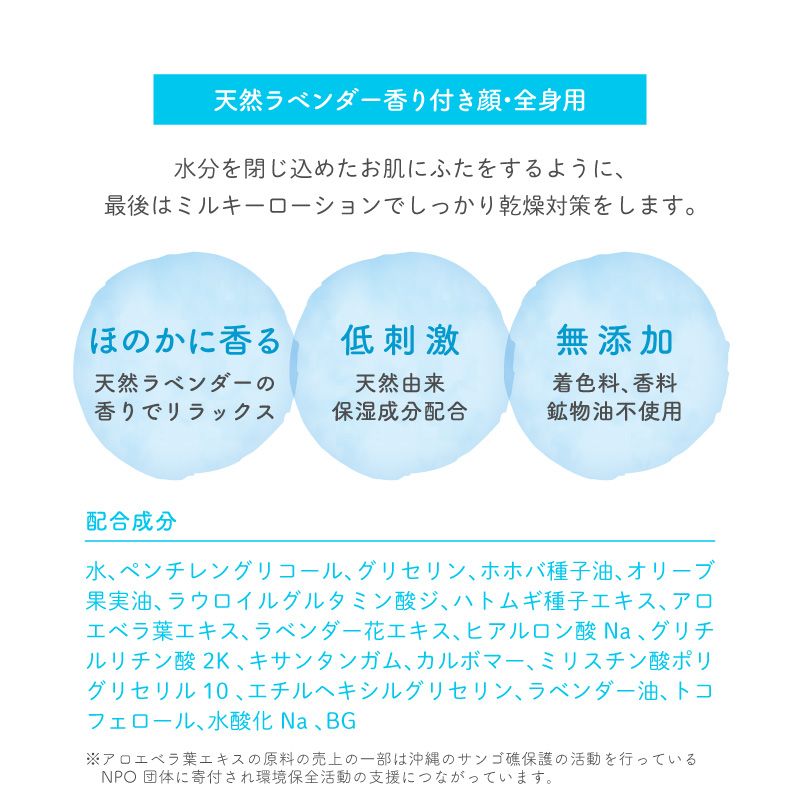 天然ラベンダー香り付き顔・全身用

水分を閉じ込めたお肌にふたをするように、
最後はミルキーローションでしっかり乾燥対策をします。

ほのかに香る
天然ラベンダーの
香りでリラックス

低刺激
天然由来
保湿成分配合

無添加
着色料、香料
鉱物油不使用

配合成分

水、ペンチレングリコール、グリセリン、ホホバ種子油、オリーブ果実油、ラウロイルグルタミン酸ジ、ハトムギ種子エキス、アロエベラ葉エキス、ラベンダー花エキス、ヒアルロン酸 Na 、グリチルリチン酸 2K 、キサンタンガム、カルボマー、ミリスチン酸ポリグリセリル 10 、エチルヘキシルグリセリン、ラベンダー油、トコフェロール、水酸化 Na 、BG

※アロエベラ葉エキスの原料の売上の一部は沖縄のサンゴ礁保護の活動を行っている NPO 団体に寄付され環境保全活動の支援につながっています。